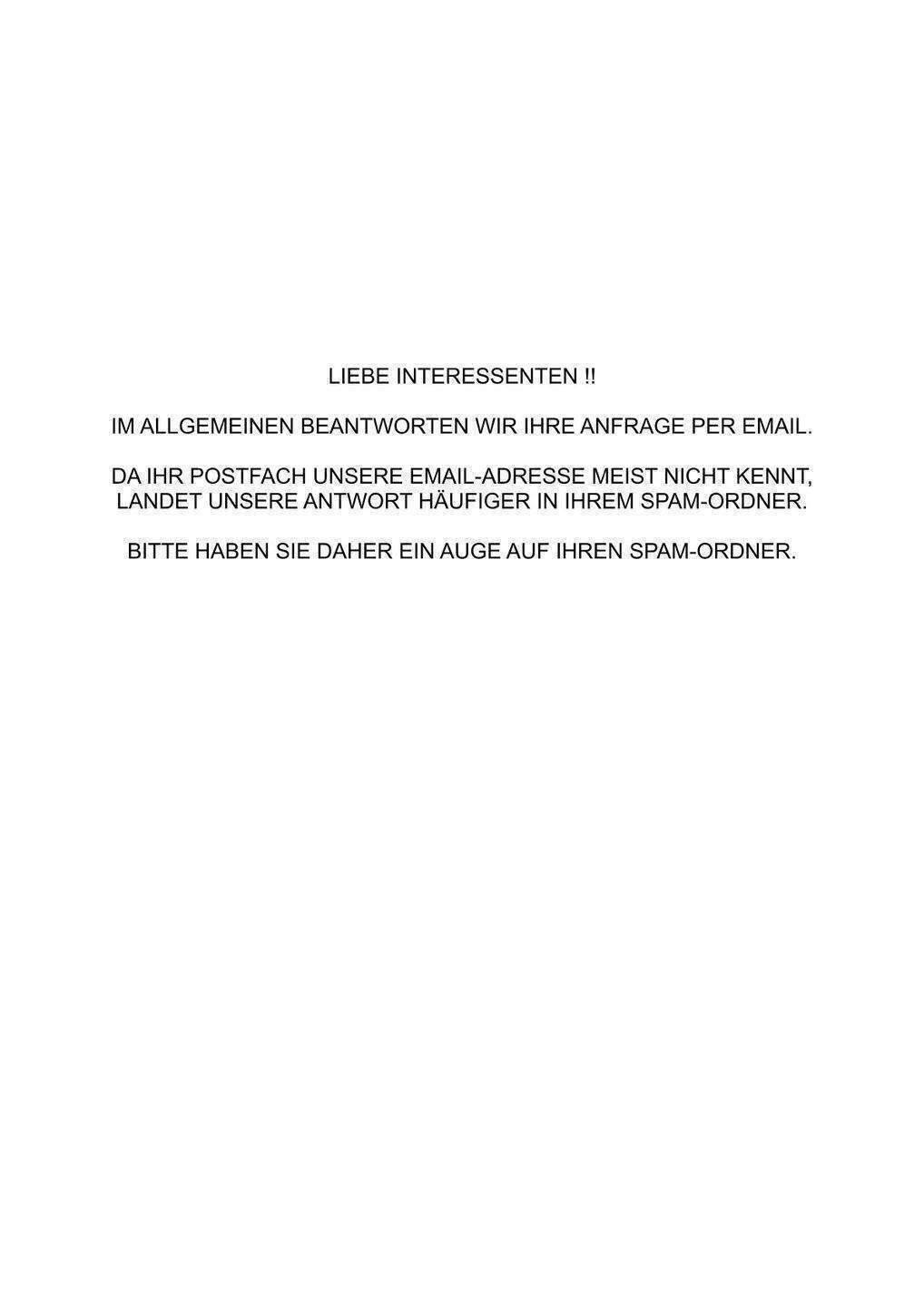 LIEBE INTERESSENTEN !!

IM ALLGEMEINEN BEANTWORTEN WIR IHRE ANFRAGE PER EMAIL.

DA IHR POSTFACH UNSERE EMAIL-ADRESSE MEIST NICHT KENNT, LANDET UNSERE ANTWORT HÄUFIGER IN IHREM SPAM-ORDNER.

BITTE HABEN SIE DAHER EIN AUGE AUF IHREN SPAM-ORDNER.